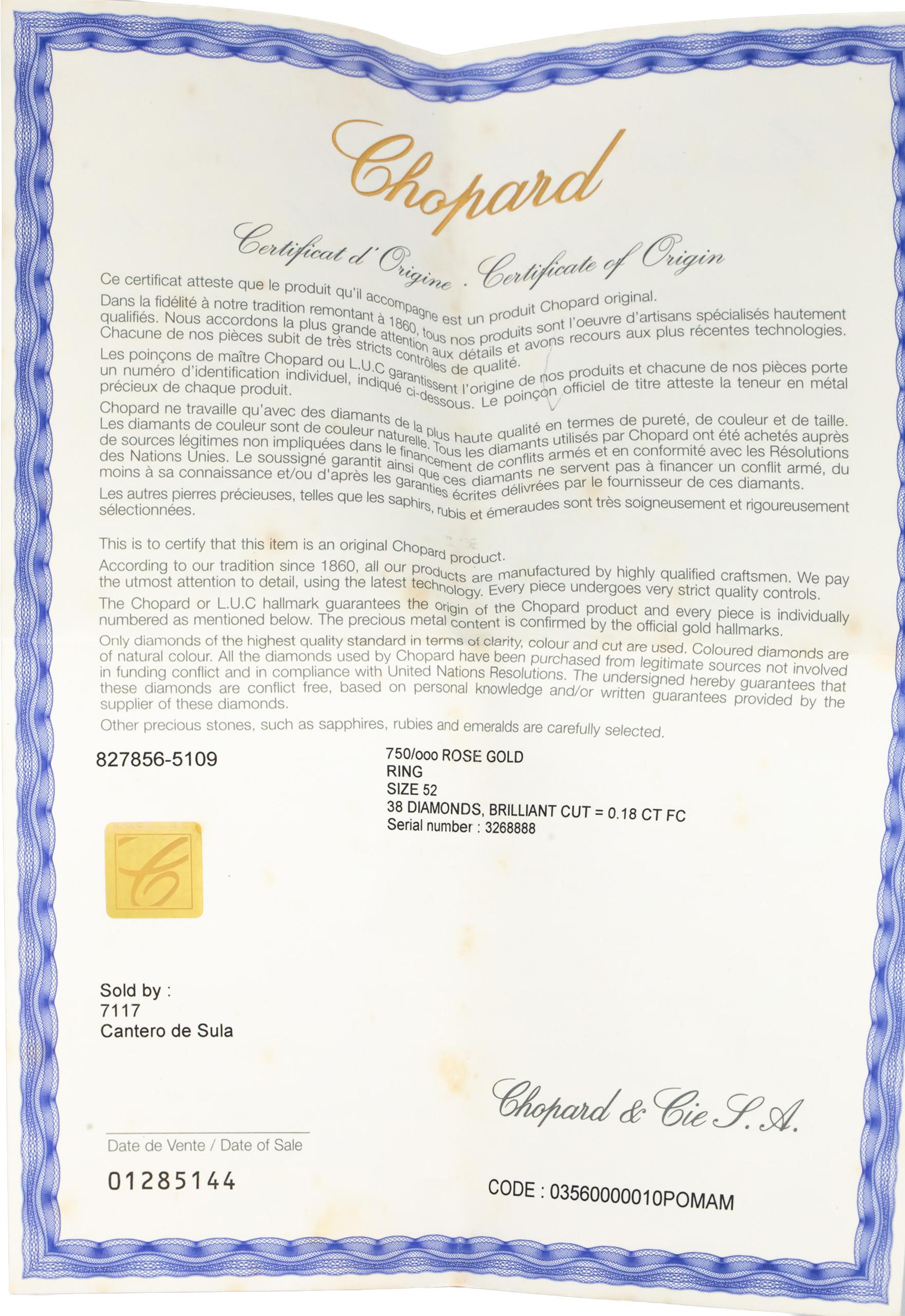 Chopard

Certificat d'Origine . Certificate of Origin

Ce certificat atteste que le produit qu'il accompagne est un produit Chopard original.

Dans la fidélité à notre tradition remontant à 1860, tous nos produits sont l'oeuvre d'artisans spécialisés hautement qualifiés. Nous accordons la plus grande attention aux détails et avons recours aux plus récentes technologies. Chacune de nos pièces subit de très stricts contrôles de qualité.

Les poinçons de maître Chopard ou L.U.C garantissent l'origine de nos produits et chacune de nos pièces porte un numéro d'identification individuel, indiqué ci-dessous. Le poinçon officiel de titre atteste la teneur en métal précieux de chaque produit.

Chopard ne travaille qu'avec des diamants de la plus haute qualité en termes de pureté, de couleur et de taille. Les diamants de couleur sont de couleur naturelle. Tous les diamants utilisés par Chopard ont été achetés auprès de sources légitimes non impliquées dans le financement de conflits armés et en conformité avec les Résolutions des Nations Unies. Le soussigné garantit ainsi que ces diamants ne servent pas à financer un conflit armé, du moins à sa connaissance et/ou d'après les garanties écrites délivrées par le fournisseur de ces diamants.

Les autres pierres précieuses, telles que les saphirs, rubis et émeraudes sont très soigneusement et rigoureusement sélectionnées.

This is to certify that this item is an original Chopard product.

According to our tradition since 1860, all our products are manufactured by highly qualified craftsmen. We pay the utmost attention to detail, using the latest technology. Every piece undergoes very strict quality controls.

The Chopard or L.U.C hallmark guarantees the origin of the Chopard product and every piece is individually numbered as mentioned below. The precious metal content is confirmed by the official gold hallmarks.

Only diamonds of the highest quality standard in terms of clarity, colour and cut are used. Coloured diamonds are of natural colour. All the diamonds used by Chopard have been purchased from legitimate sources not involved in funding conflict and in compliance with United Nations Resolutions. The undersigned hereby guarantees that these diamonds are conflict free, based on personal knowledge and/or written guarantees provided by the supplier of these diamonds.

Other precious stones, such as sapphires, rubies and emeralds are carefully selected.

827856-5109

750/ooo ROSE GOLD
RING
SIZE 52
38 DIAMONDS, BRILLIANT CUT = 0.18 CT FC
Serial number : 3268888

Sold by :
7117
Cantero de Sula

Chopard & Cie S.A.

Date de Vente / Date of Sale

01285144

CODE : 03560000010POMAM